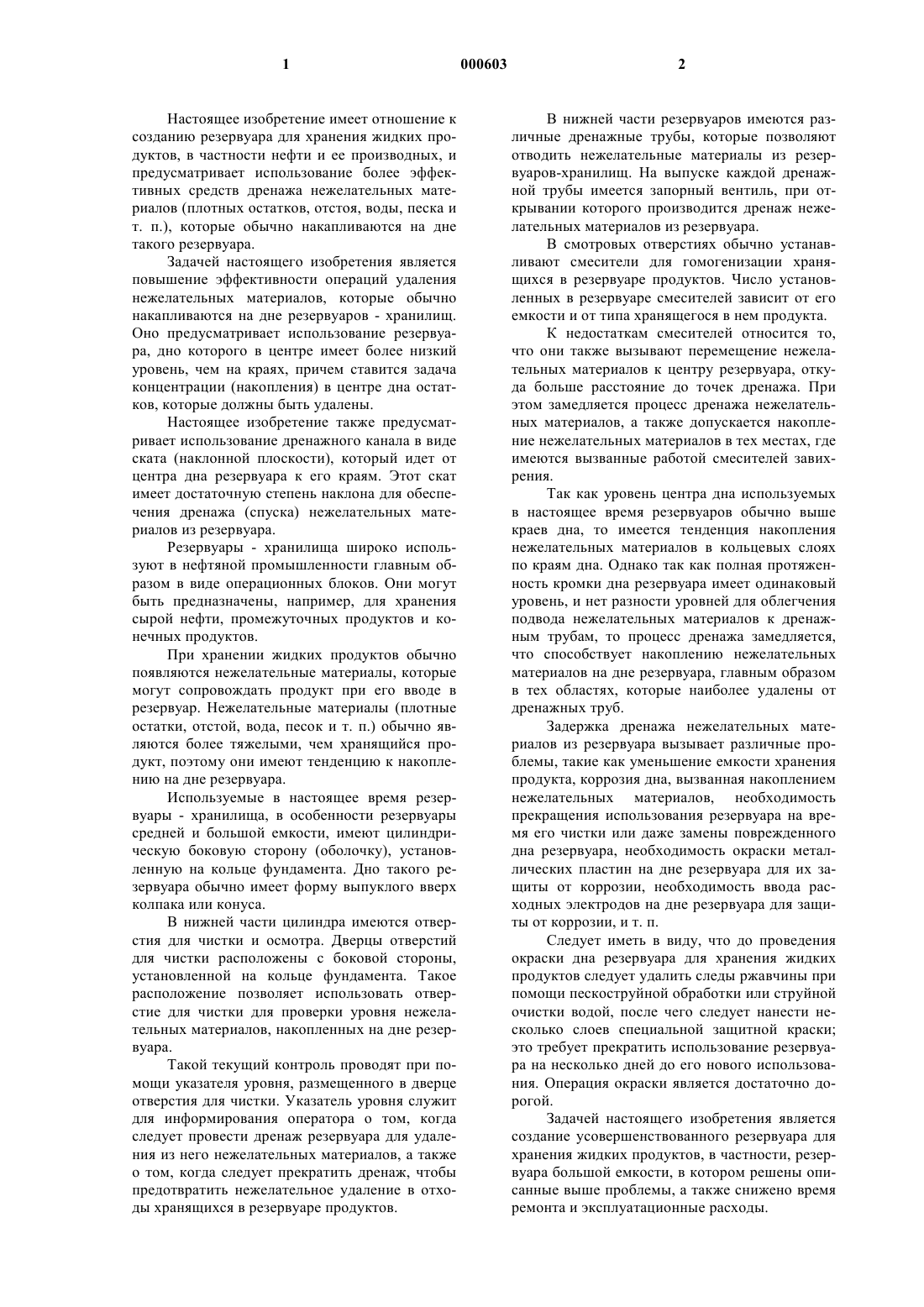 1

000603

2

Настоящее изобретение имеет отношение к созданию резервуара для хранения жидких продуктов, в частности нефти и ее производных, и предусматривает использование более эффективных средств дренажа нежелательных материалов (плотных остатков, отстоя, воды, песка и т. п.), которые обычно накапливаются на дне такого резервуара.

Задачей настоящего изобретения является повышение эффективности операций удаления нежелательных материалов, которые обычно накапливаются на дне резервуаров - хранилищ. Оно предусматривает использование резервуара, дно которого в центре имеет более низкий уровень, чем на краях, причем ставится задача концентрации (накопления) в центре дна остатков, которые должны быть удалены.

Настоящее изобретение также предусматривает использование дренажного канала в виде ската (наклонной плоскости), который идет от центра дна резервуара к его краям. Этот скат имеет достаточную степень наклона для обеспечения дренажа (спуска) нежелательных материалов из резервуара.

Резервуары - хранилища широко используют в нефтяной промышленности главным образом в виде операционных блоков. Они могут быть предназначены, например, для хранения сырой нефти, промежуточных продуктов и конечных продуктов.

При хранении жидких продуктов обычно появляются нежелательные материалы, которые могут сопровождать продукт при его вводе в резервуар. Нежелательные материалы (плотные остатки, отстой, вода, песок и т. п.) обычно являются более тяжелыми, чем хранящийся продукт, поэтому они имеют тенденцию к накоплению на дне резервуара.

Используемые в настоящее время резервуары - хранилища, в особенности резервуары средней и большой емкости, имеют цилиндрическую боковую сторону (оболочку), установленную на кольце фундамента. Дно такого резервуара обычно имеет форму выпуклого вверх колпака или конуса.

В нижней части цилиндра имеются отверстия для чистки и осмотра. Дверцы отверстий для чистки расположены с боковой стороны, установленной на кольце фундамента. Такое расположение позволяет использовать отверстие для чистки для проверки уровня нежелательных материалов, накопленных на дне резервуара.

Такой текущий контроль проводят при помощи указателя уровня, размещенного в дверце отверстия для чистки. Указатель уровня служит для информирования оператора о том, когда следует провести дренаж резервуара для удаления из него нежелательных материалов, а также о том, когда следует прекратить дренаж, чтобы предотвратить нежелательное удаление в отходы хранящихся в резервуаре продуктов.

В нижней части резервуаров имеются различные дренажные трубы, которые позволяют отводить нежелательные материалы из резервуаров-хранилищ. На выпуске каждой дренажной трубы имеется запорный вентиль, при открывании которого производится дренаж нежелательных материалов из резервуара.

В смотровых отверстиях обычно устанавливают смесители для гомогенизации хранящихся в резервуаре продуктов. Число установленных в резервуаре смесителей зависит от его емкости и от типа хранящегося в нем продукта.

К недостаткам смесителей относится то, что они также вызывают перемещение нежелательных материалов к центру резервуара, откуда больше расстояние до точек дренажа. При этом замедляется процесс дренажа нежелательных материалов, а также допускается накопление нежелательных материалов в тех местах, где имеются вызванные работой смесителей завихрения.

Так как уровень центра дна используемых в настоящее время резервуаров обычно выше краев дна, то имеется тенденция накопления нежелательных материалов в кольцевых слоях по краям дна. Однако так как полная протяженность кромки дна резервуара имеет одинаковый уровень, и нет разности уровней для облегчения подвода нежелательных материалов к дренажным трубам, то процесс дренажа замедляется, что способствует накоплению нежелательных материалов на дне резервуара, главным образом в тех областях, которые наиболее удалены от дренажных труб.

Задержка дренажа нежелательных материалов из резервуара вызывает различные проблемы, такие как уменьшение емкости хранения продукта, коррозия дна, вызванная накоплением нежелательных материалов, необходимость прекращения использования резервуара на время его чистки или даже замены поврежденного дна резервуара, необходимость окраски металлических пластин на дне резервуара для их защиты от коррозии, необходимость ввода расходных электродов на дне резервуара для защиты от коррозии, и т. п.

Следует иметь в виду, что до проведения окраски дна резервуара для хранения жидких продуктов следует удалить следы ржавчины при помощи пескоструйной обработки или струйной очистки водой, после чего следует нанести несколько слоев специальной защитной краски; это требует прекратить использование резервуара на несколько дней до его нового использования. Операция окраски является достаточно дорогой.

Задачей настоящего изобретения является создание усовершенствованного резервуара для хранения жидких продуктов, в частности, резервуара большой емкости, в котором решены описанные выше проблемы, а также снижено время ремонта и эксплуатационные расходы.